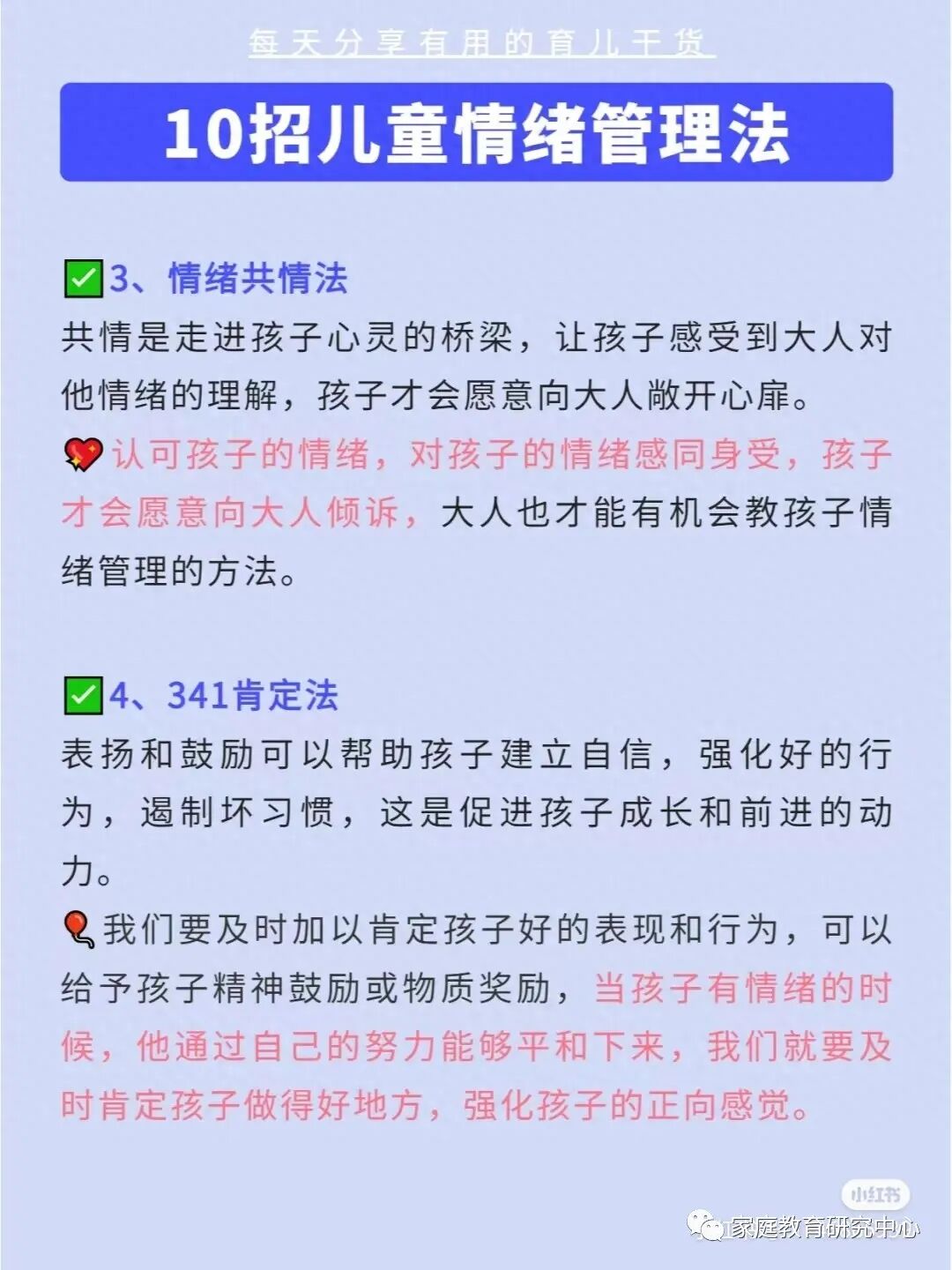 每天分享有用的育儿干货

10招儿童情绪管理法

✅3、情绪共情法
共情是走进孩子心灵的桥梁，让孩子感受到大人对他情绪的理解，孩子才会愿意向大人敞开心扉。
💖认可孩子的情绪，对孩子的情绪感同身受，孩子才会愿意向大人倾诉，大人也才能有机会教孩子情绪管理的方法。

✅4、341肯定法
表扬和鼓励可以帮助孩子建立自信，强化好的行为，遏制坏习惯，这是促进孩子成长和前进的动力。
🎈我们要及时加以肯定孩子好的表现和行为，可以给予孩子精神鼓励或物质奖励，当孩子有情绪的时候，他通过自己的努力能够平和下来，我们就要及时肯定孩子做得好地方，强化孩子的正向感觉。

小红书
家庭教育研究中心